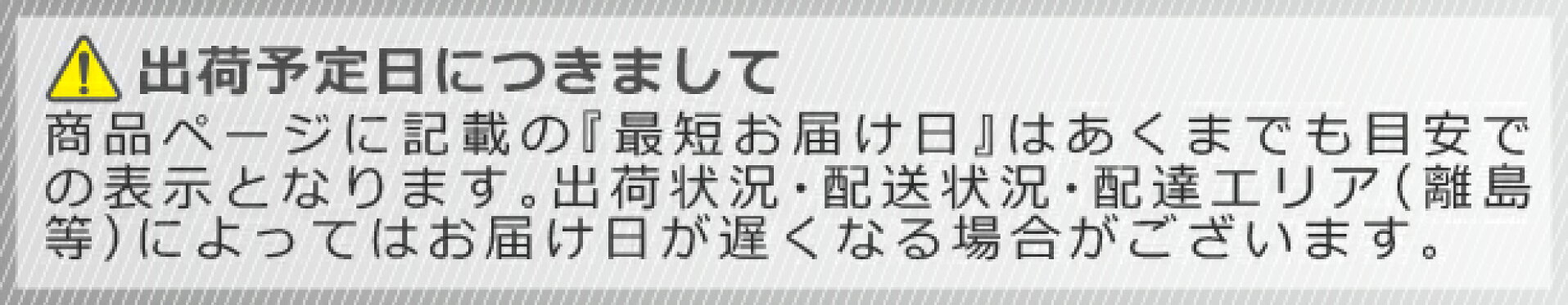 出荷予定日につきまして

商品ページに記載の『最短お届け日』はあくまでも目安での表示となります。出荷状況・配送状況・配達エリア（離島等）によってはお届け日が遅くなる場合がございます。